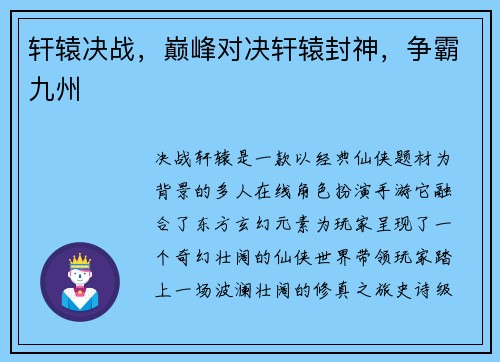 轩辕决战，巅峰对决轩辕封神，争霸九州

决战轩辕是一款以经典仙侠题材为背景的多人在线角色扮演手游它融合了东方玄幻元素为玩家呈现了一个奇幻壮阔的仙侠世界带领玩家踏上一场波澜壮阔的修真之旅史诗级